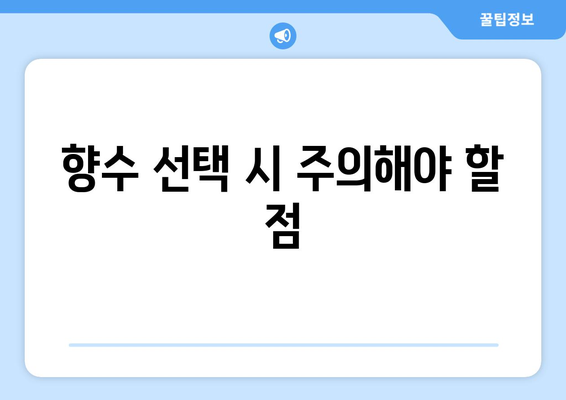 꿀팁정보

향수 선택 시 주의해야 할 점